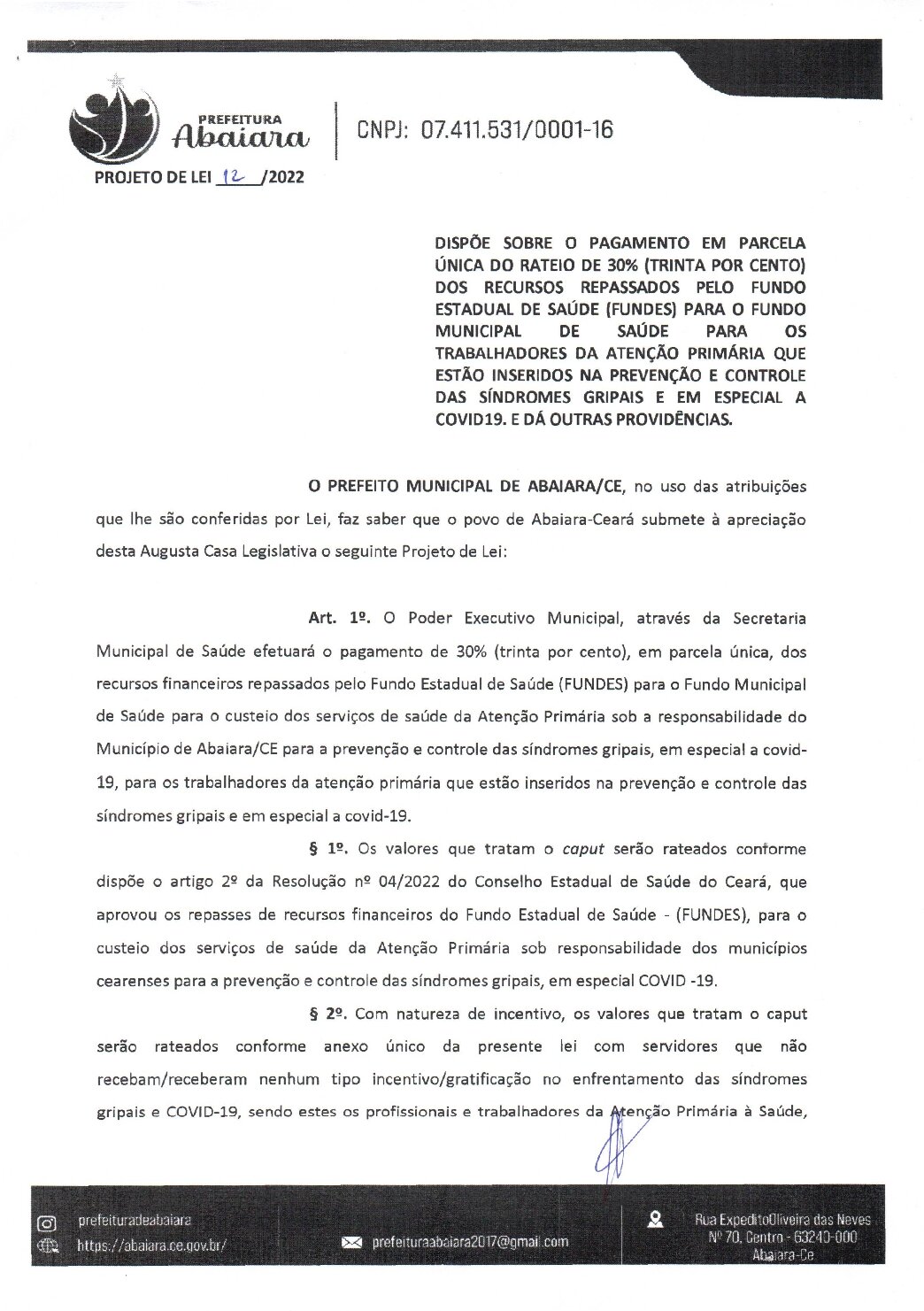 PREFEITURA
Abaiara

CNPJ: 07.411.531/0001-16

PROJETO DE LEI 12 /2022

DISPÕE SOBRE O PAGAMENTO EM PARCELA ÚNICA DO RATEIO DE 30% (TRINTA POR CENTO) DOS RECURSOS REPASSADOS PELO FUNDO ESTADUAL DE SAÚDE (FUNDES) PARA O FUNDO MUNICIPAL DE SAÚDE PARA OS TRABALHADORES DA ATENÇÃO PRIMÁRIA QUE ESTÃO INSERIDOS NA PREVENÇÃO E CONTROLE DAS SÍNDROMES GRIPAIS E EM ESPECIAL A COVID19. E DÁ OUTRAS PROVIDÊNCIAS.

O PREFEITO MUNICIPAL DE ABAIARA/CE, no uso das atribuições que lhe são conferidas por Lei, faz saber que o povo de Abaiara-Ceará submete à apreciação desta Augusta Casa Legislativa o seguinte Projeto de Lei:

Art. 1º. O Poder Executivo Municipal, através da Secretaria Municipal de Saúde efetuará o pagamento de 30% (trinta por cento), em parcela única, dos recursos financeiros repassados pelo Fundo Estadual de Saúde (FUNDES) para o Fundo Municipal de Saúde para o custeio dos serviços de saúde da Atenção Primária sob a responsabilidade do Município de Abaiara/CE para a prevenção e controle das síndromes gripais, em especial a covid-19, para os trabalhadores da atenção primária que estão inseridos na prevenção e controle das síndromes gripais e em especial a covid-19.

§ 1º. Os valores que tratam o caput serão rateados conforme dispõe o artigo 2º da Resolução nº 04/2022 do Conselho Estadual de Saúde do Ceará, que aprovou os repasses de recursos financeiros do Fundo Estadual de Saúde - (FUNDES), para o custeio dos serviços de saúde da Atenção Primária sob responsabilidade dos municípios cearenses para a prevenção e controle das síndromes gripais, em especial COVID -19.

§ 2º. Com natureza de incentivo, os valores que tratam o caput serão rateados conforme anexo único da presente lei com servidores que não recebam/receberam nenhum tipo incentivo/gratificação no enfrentamento das síndromes gripais e COVID-19, sendo estes os profissionais e trabalhadores da Atenção Primária à Saúde,

prefeituradeabaiara
https://abaiara.ce.gov.br/
prefeituraabaiara2017@gmail.com
Rua ExpeditoOliveira das Neves
Nº 70, Centro - 63240-000
Abaiara-Ce